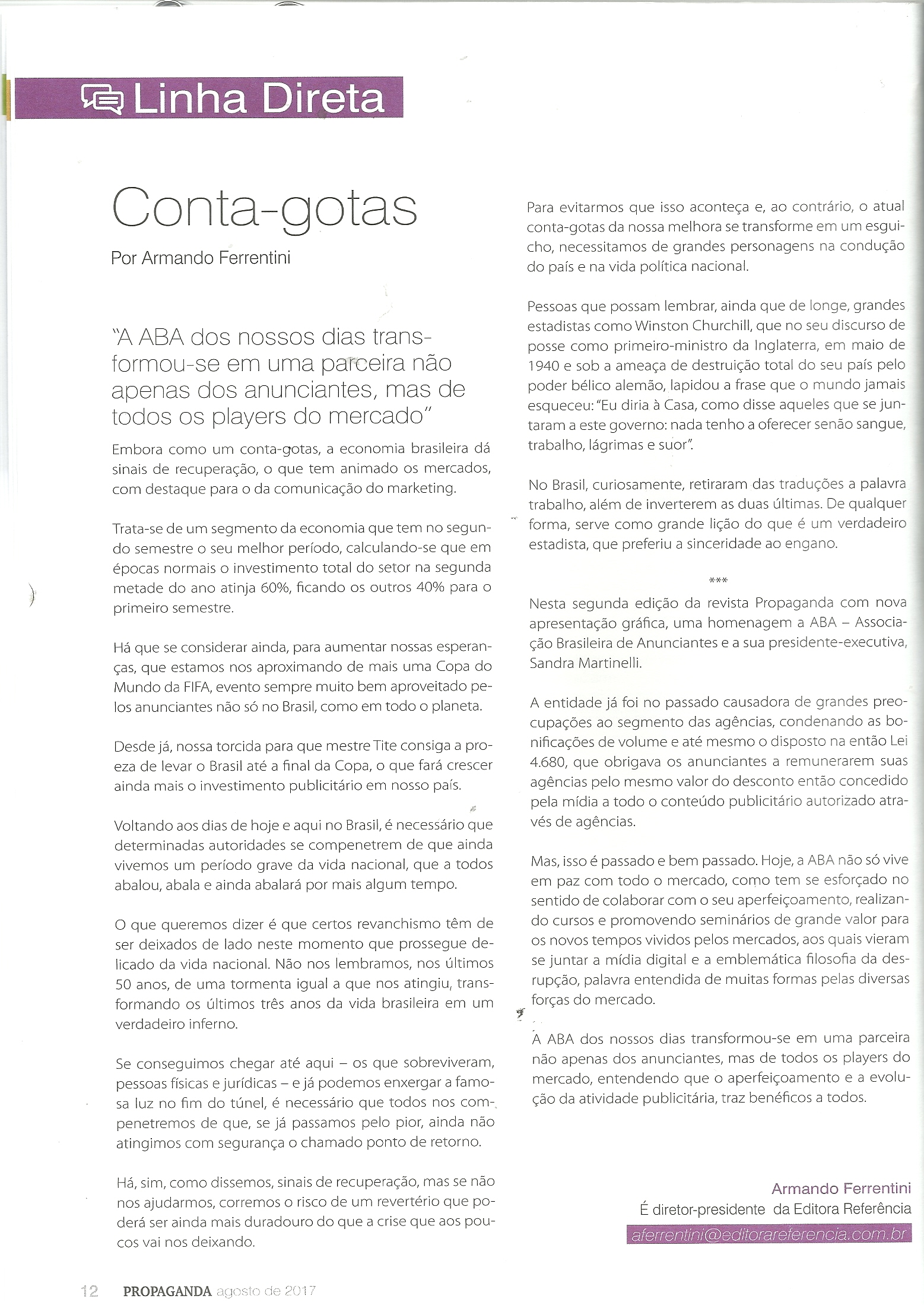 Linha Direta

Conta-gotas

Por Armando Ferrentini

"A ABA dos nossos dias transformou-se em uma parceira não apenas dos anunciantes, mas de todos os players do mercado"

Embora como um conta-gotas, a economia brasileira dá sinais de recuperação, o que tem animado os mercados, com destaque para o da comunicação do marketing.

Trata-se de um segmento da economia que tem no segundo semestre o seu melhor período, calculando-se que em épocas normais o investimento total do setor na segunda metade do ano atinja 60%, ficando os outros 40% para o primeiro semestre.

Há que se considerar ainda, para aumentar nossas esperanças, que estamos nos aproximando de mais uma Copa do Mundo da FIFA, evento sempre muito bem aproveitado pelos anunciantes não só no Brasil, como em todo o planeta.

Desde já, nossa torcida para que mestre Tite consiga a proeza de levar o Brasil até a final da Copa, o que fará crescer ainda mais o investimento publicitário em nosso país.

Voltando aos dias de hoje e aqui no Brasil, é necessário que determinadas autoridades se compenetrem de que ainda vivemos um período grave da vida nacional, que a todos abalou, abala e ainda abalará por mais algum tempo.

O que queremos dizer é que certos revanchismo têm de ser deixados de lado neste momento que prossegue delicado da vida nacional. Não nos lembramos, nos últimos 50 anos, de uma tormenta igual a que nos atingiu, transformando os últimos três anos da vida brasileira em um verdadeiro inferno.

Se conseguimos chegar até aqui – os que sobreviveram, pessoas físicas e jurídicas – e já podemos enxergar a famosa luz no fim do túnel, é necessário que todos nos compenetremos de que, se já passamos pelo pior, ainda não atingimos com segurança o chamado ponto de retorno.

Há, sim, como dissemos, sinais de recuperação, mas se não nos ajudarmos, corremos o risco de um revertério que poderá ser ainda mais duradouro do que a crise que aos poucos vai nos deixando.

Para evitarmos que isso aconteça e, ao contrário, o atual conta-gotas da nossa melhora se transforme em um esguicho, necessitamos de grandes personagens na condução do país e na vida política nacional.

Pessoas que possam lembrar, ainda que de longe, grandes estadistas como Winston Churchill, que no seu discurso de posse como primeiro-ministro da Inglaterra, em maio de 1940 e sob a ameaça de destruição total do seu país pelo poder bélico alemão, lapidou a frase que o mundo jamais esqueceu: "Eu diria à Casa, como disse aqueles que se juntaram a este governo: nada tenho a oferecer senão sangue, trabalho, lágrimas e suor".

No Brasil, curiosamente, retiraram das traduções a palavra trabalho, além de inverterem as duas últimas. De qualquer forma, serve como grande lição do que é um verdadeiro estadista, que preferiu a sinceridade ao engano.

***

Nesta segunda edição da revista Propaganda com nova apresentação gráfica, uma homenagem a ABA – Associação Brasileira de Anunciantes e a sua presidente-executiva, Sandra Martinelli.

A entidade já foi no passado causadora de grandes preocupações ao segmento das agências, condenando as bonificações de volume e até mesmo o disposto na então Lei 4.680, que obrigava os anunciantes a remunerarem suas agências pelo mesmo valor do desconto então concedido pela mídia a todo o conteúdo publicitário autorizado através de agências.

Mas, isso é passado e bem passado. Hoje, a ABA não só vive em paz com todo o mercado, como tem se esforçado no sentido de colaborar com o seu aperfeiçoamento, realizando cursos e promovendo seminários de grande valor para os novos tempos vividos pelos mercados, aos quais vieram se juntar a mídia digital e a emblemática filosofia da desrupção, palavra entendida de muitas formas pelas diversas forças do mercado.

A ABA dos nossos dias transformou-se em uma parceira não apenas dos anunciantes, mas de todos os players do mercado, entendendo que o aperfeiçoamento e a evolução da atividade publicitária, traz benéficos a todos.

Armando Ferrentini
É diretor-presidente da Editora Referência
aferrentini@editorareferencia.com.br

12 PROPAGANDA agosto de 2017